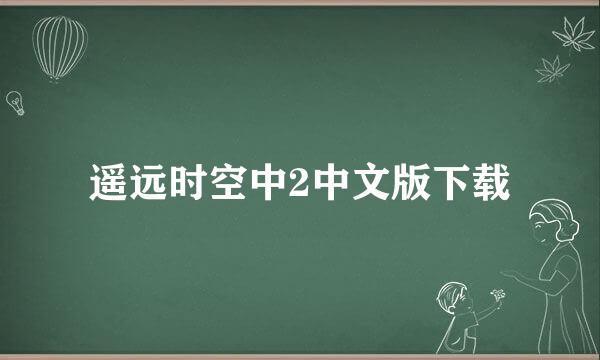 遥远时空中2中文版下载